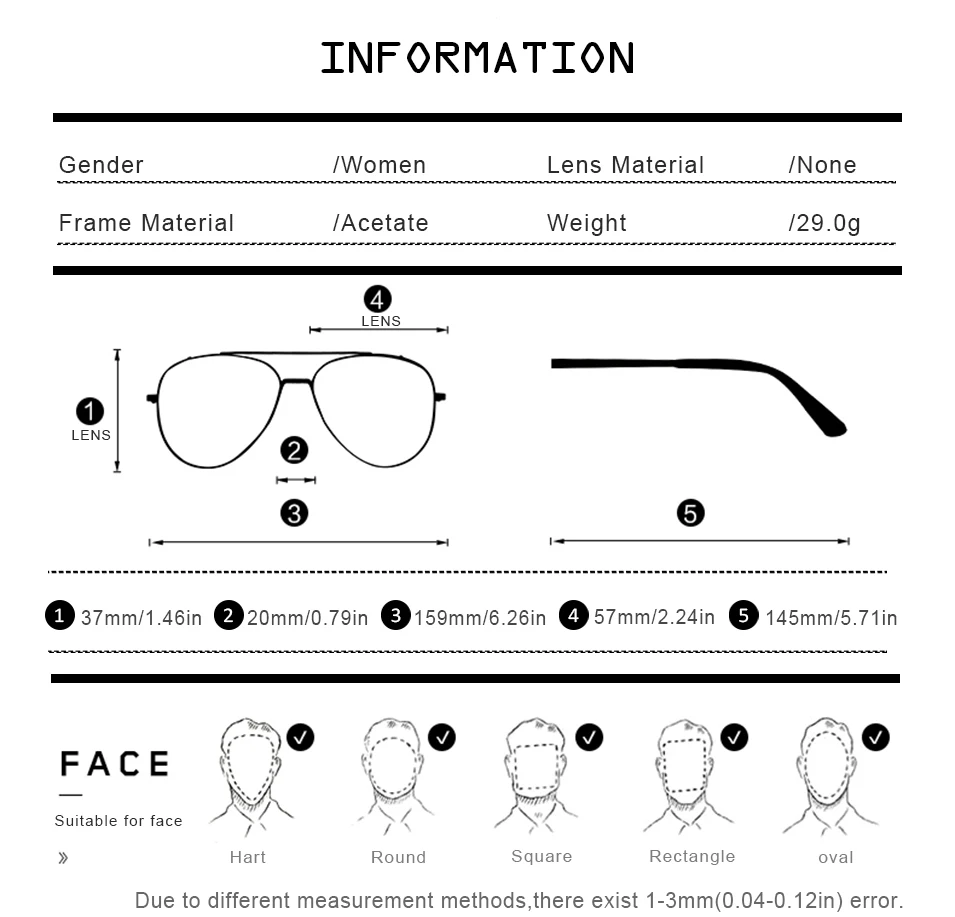 INFORMATION

| Gender | /Women | Lens Material | /None |
|---|---|---|---|
| Frame Material | /Acetate | Weight | /29.0g |

4
LENS

1
LENS

2

3

5

1 37mm/1.46in 2 20mm/0.79in 3 159mm/6.26in 4 57mm/2.24in 5 145mm/5.71in

FACE
Suitable for face
»

Hart
Round
Square
Rectangle
oval

Due to different measurement methods,there exist 1-3mm(0.04-0.12in) error.